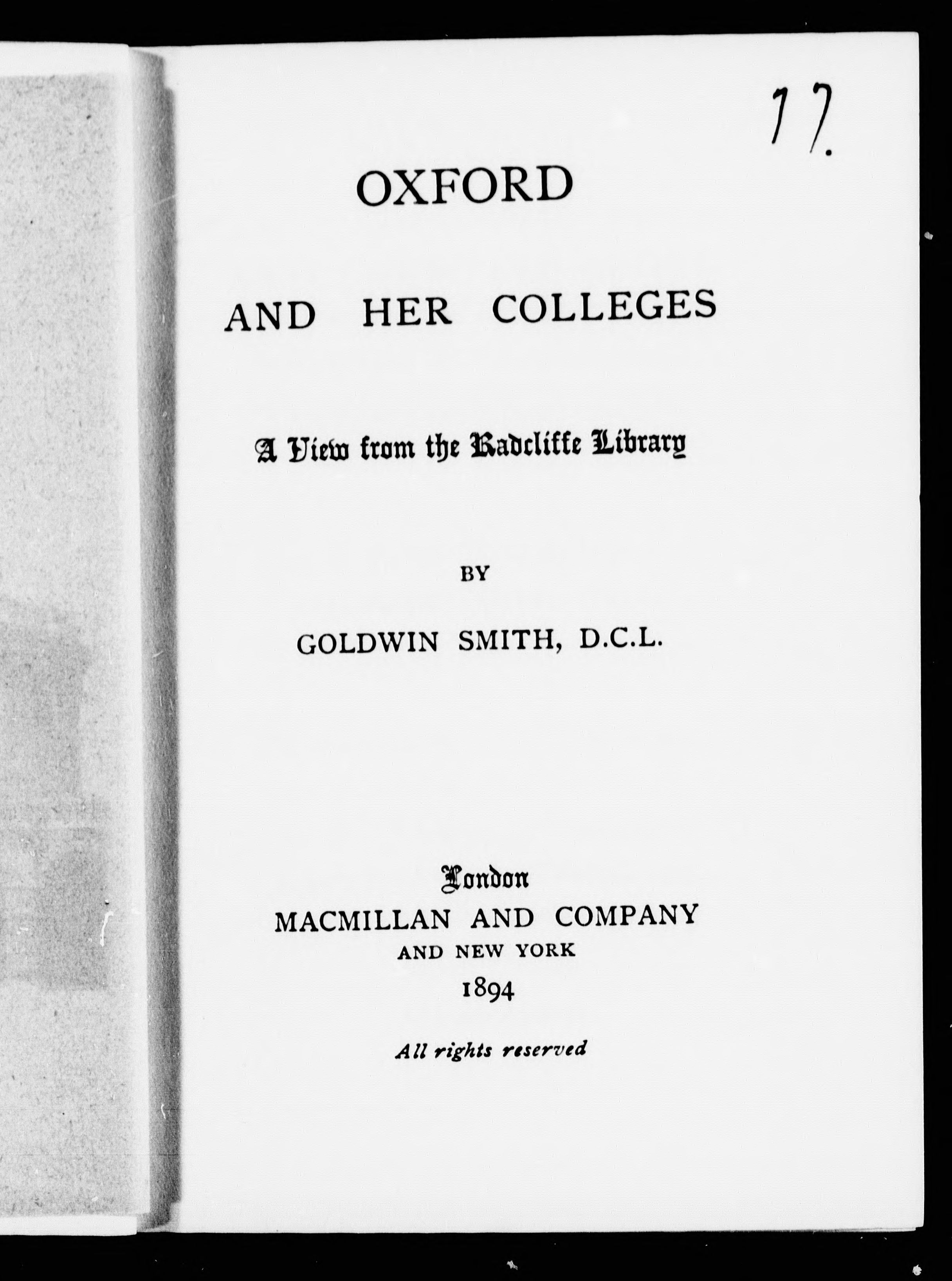 17.

OXFORD

AND HER COLLEGES

A View from the Radcliffe Library

BY

GOLDWIN SMITH, D.C.L.

London
MACMILLAN AND COMPANY
AND NEW YORK
1894

All rights reserved